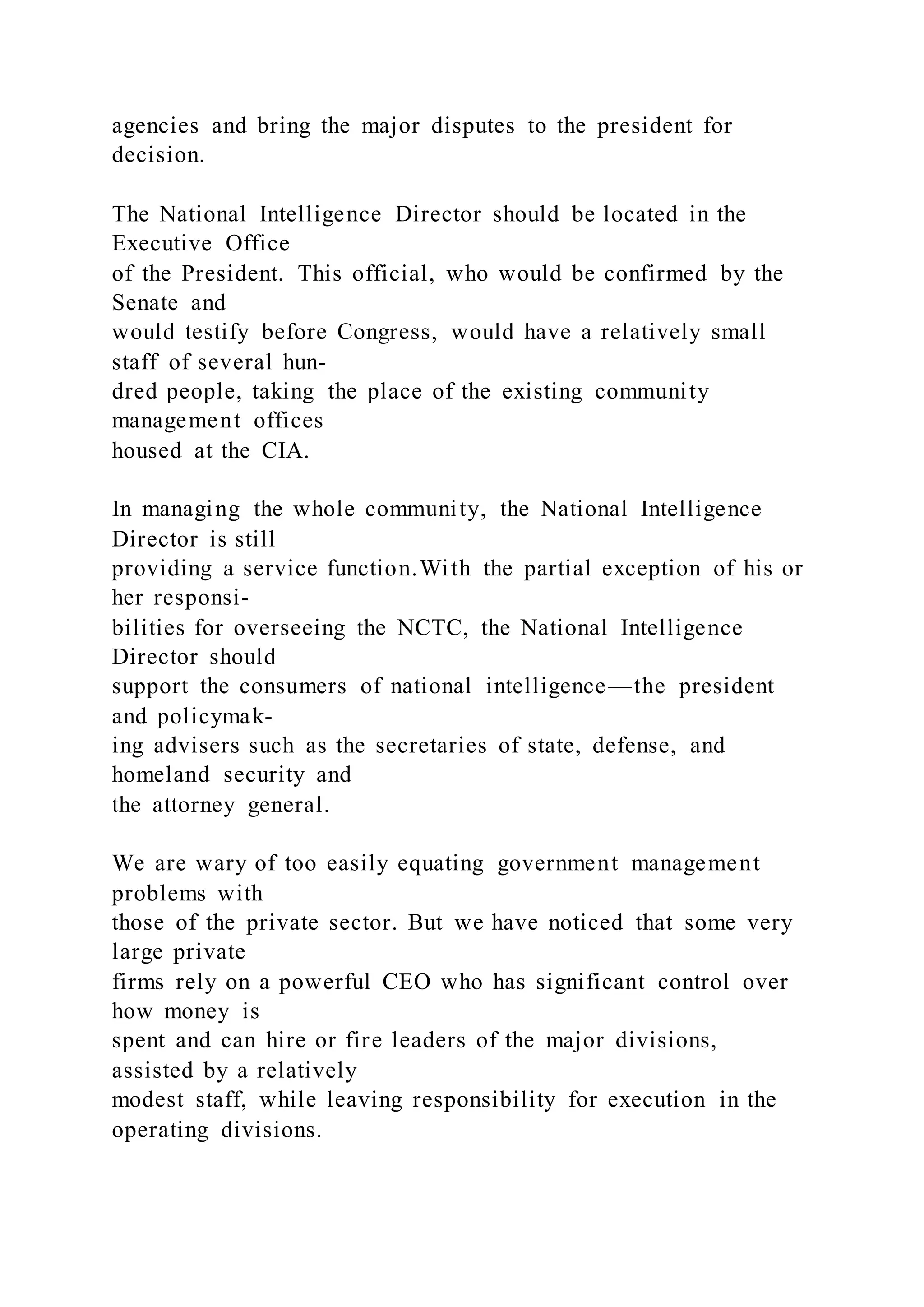 agencies and bring the major disputes to the president for decision.

The National Intelligence Director should be located in the Executive Office of the President. This official, who would be confirmed by the Senate and would testify before Congress, would have a relatively small staff of several hundred people, taking the place of the existing community management offices housed at the CIA.

In managing the whole community, the National Intelligence Director is still providing a service function.With the partial exception of his or her responsibilities for overseeing the NCTC, the National Intelligence Director should support the consumers of national intelligence—the president and policymaking advisers such as the secretaries of state, defense, and homeland security and the attorney general.

We are wary of too easily equating government management problems with those of the private sector. But we have noticed that some very large private firms rely on a powerful CEO who has significant control over how money is spent and can hire or fire leaders of the major divisions, assisted by a relatively modest staff, while leaving responsibility for execution in the operating divisions.